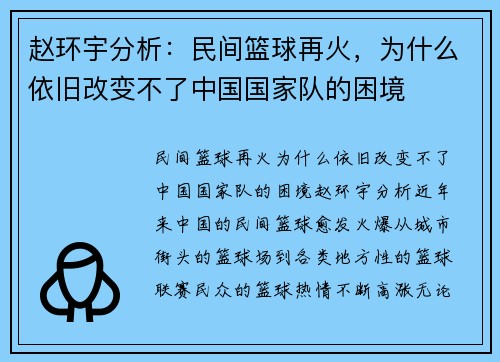 赵环宇分析：民间篮球再火，为什么依旧改变不了中国国家队的困境

民间篮球再火为什么依旧改变不了中国国家队的困境赵环宇分析近年来中国的民间篮球愈发火爆从城市街头的篮球场到各类地方性的篮球联赛民众的篮球热情不断高涨无论